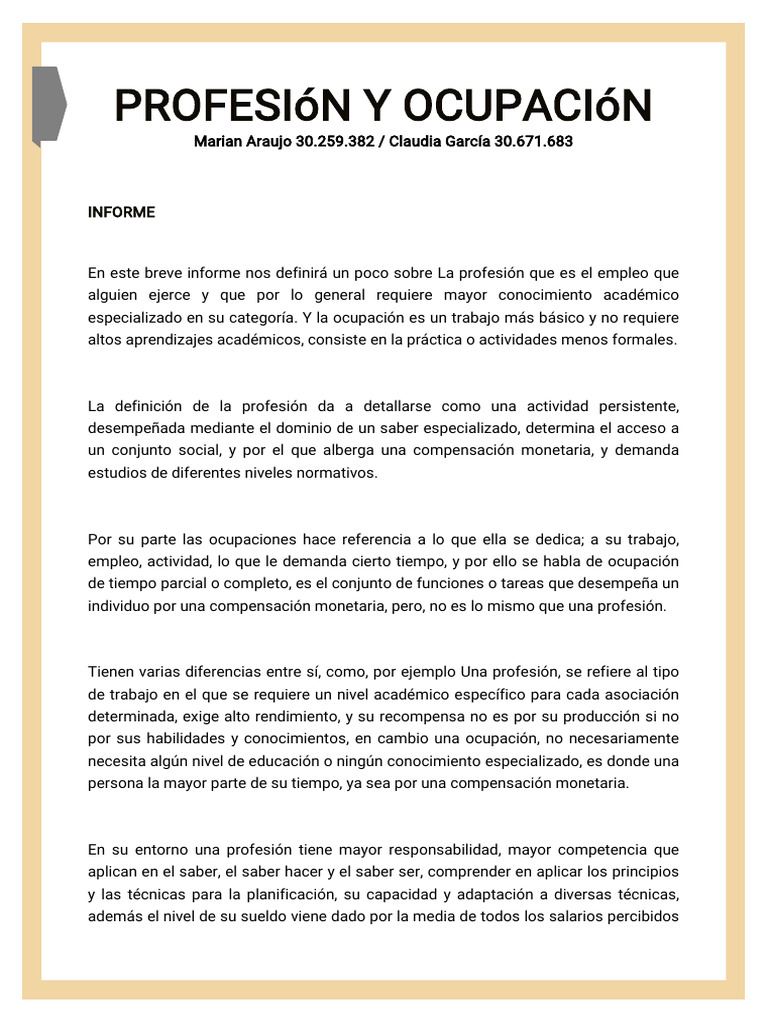 PROFESIóN Y OCUPACIóN
Marian Araujo 30.259.382 / Claudia García 30.671.683

INFORME

En este breve informe nos definirá un poco sobre La profesión que es el empleo que alguien ejerce y que por lo general requiere mayor conocimiento académico especializado en su categoría. Y la ocupación es un trabajo más básico y no requiere altos aprendizajes académicos, consiste en la práctica o actividades menos formales.

La definición de la profesión da a detallarse como una actividad persistente, desempeñada mediante el dominio de un saber especializado, determina el acceso a un conjunto social, y por el que alberga una compensación monetaria, y demanda estudios de diferentes niveles normativos.

Por su parte las ocupaciones hace referencia a lo que ella se dedica; a su trabajo, empleo, actividad, lo que le demanda cierto tiempo, y por ello se habla de ocupación de tiempo parcial o completo, es el conjunto de funciones o tareas que desempeña un individuo por una compensación monetaria, pero, no es lo mismo que una profesión.

Tienen varias diferencias entre sí, como, por ejemplo Una profesión, se refiere al tipo de trabajo en el que se requiere un nivel académico específico para cada asociación determinada, exige alto rendimiento, y su recompensa no es por su producción si no por sus habilidades y conocimientos, en cambio una ocupación, no necesariamente necesita algún nivel de educación o ningún conocimiento especializado, es donde una persona la mayor parte de su tiempo, ya sea por una compensación monetaria.

En su entorno una profesión tiene mayor responsabilidad, mayor competencia que aplican en el saber, el saber hacer y el saber ser, comprender en aplicar los principios y las técnicas para la planificación, su capacidad y adaptación a diversas técnicas, además el nivel de su sueldo viene dado por la media de todos los salarios percibidos